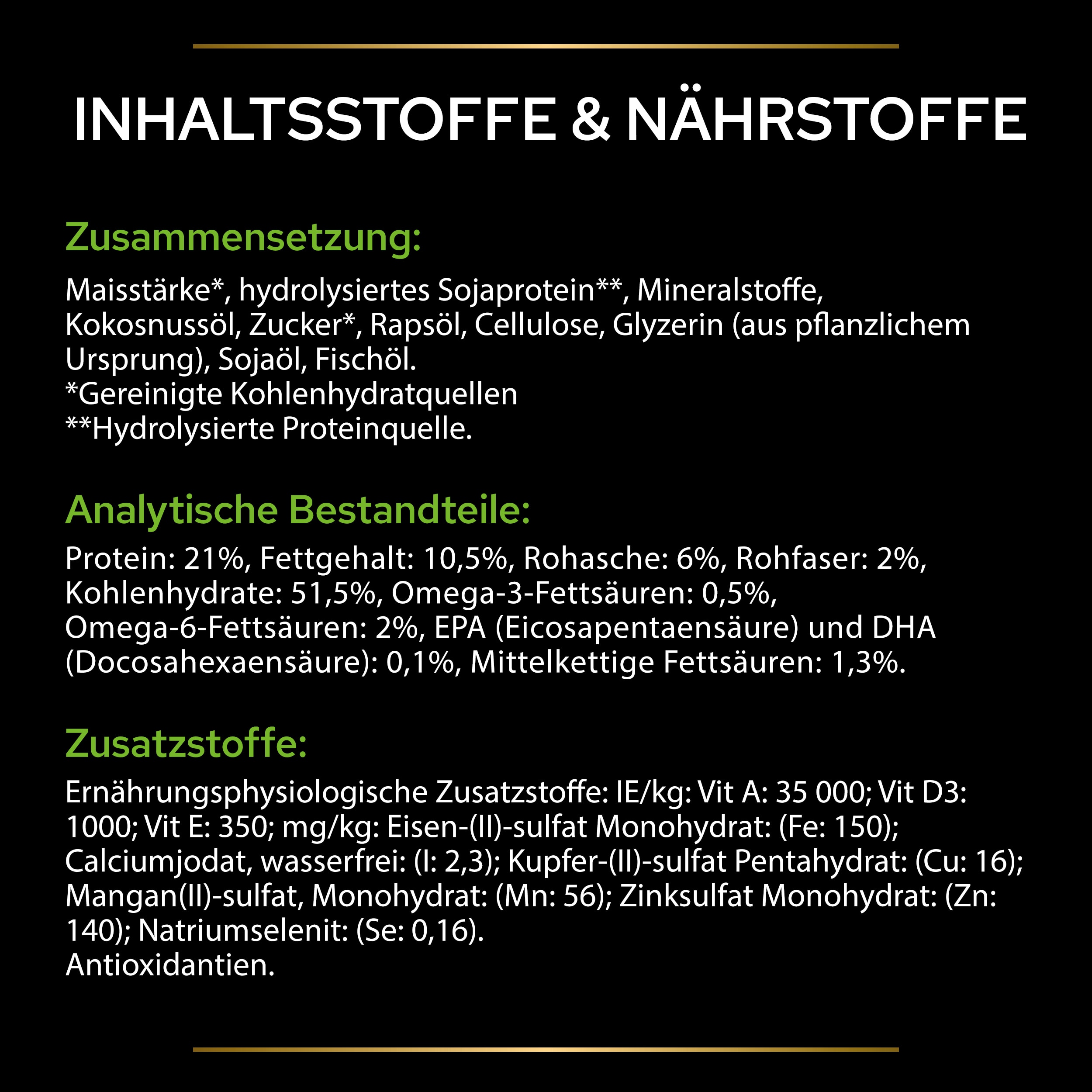 INHALTSSTOFFE & NÄHRSTOFFE

Zusammensetzung:

Maisstärke*, hydrolysiertes Sojaprotein**, Mineralstoffe, Kokosnussöl, Zucker*, Rapsöl, Cellulose, Glyzerin (aus pflanzlichem Ursprung), Sojaöl, Fischöl.
*Gereinigte Kohlenhydratquellen
**Hydrolysierte Proteinquelle.

Analytische Bestandteile:

Protein: 21%, Fettgehalt: 10,5%, Rohasche: 6%, Rohfaser: 2%, Kohlenhydrate: 51,5%, Omega-3-Fettsäuren: 0,5%, Omega-6-Fettsäuren: 2%, EPA (Eicosapentaensäure) und DHA (Docosahexaensäure): 0,1%, Mittelkettige Fettsäuren: 1,3%.

Zusatzstoffe:

Ernährungsphysiologische Zusatzstoffe: IE/kg: Vit A: 35 000; Vit D3: 1000; Vit E: 350; mg/kg: Eisen-(II)-sulfat Monohydrat: (Fe: 150); Calciumjodat, wasserfrei: (I: 2,3); Kupfer-(II)-sulfat Pentahydrat: (Cu: 16); Mangan(II)-sulfat, Monohydrat: (Mn: 56); Zinksulfat Monohydrat: (Zn: 140); Natriumselenit: (Se: 0,16).
Antioxidantien.